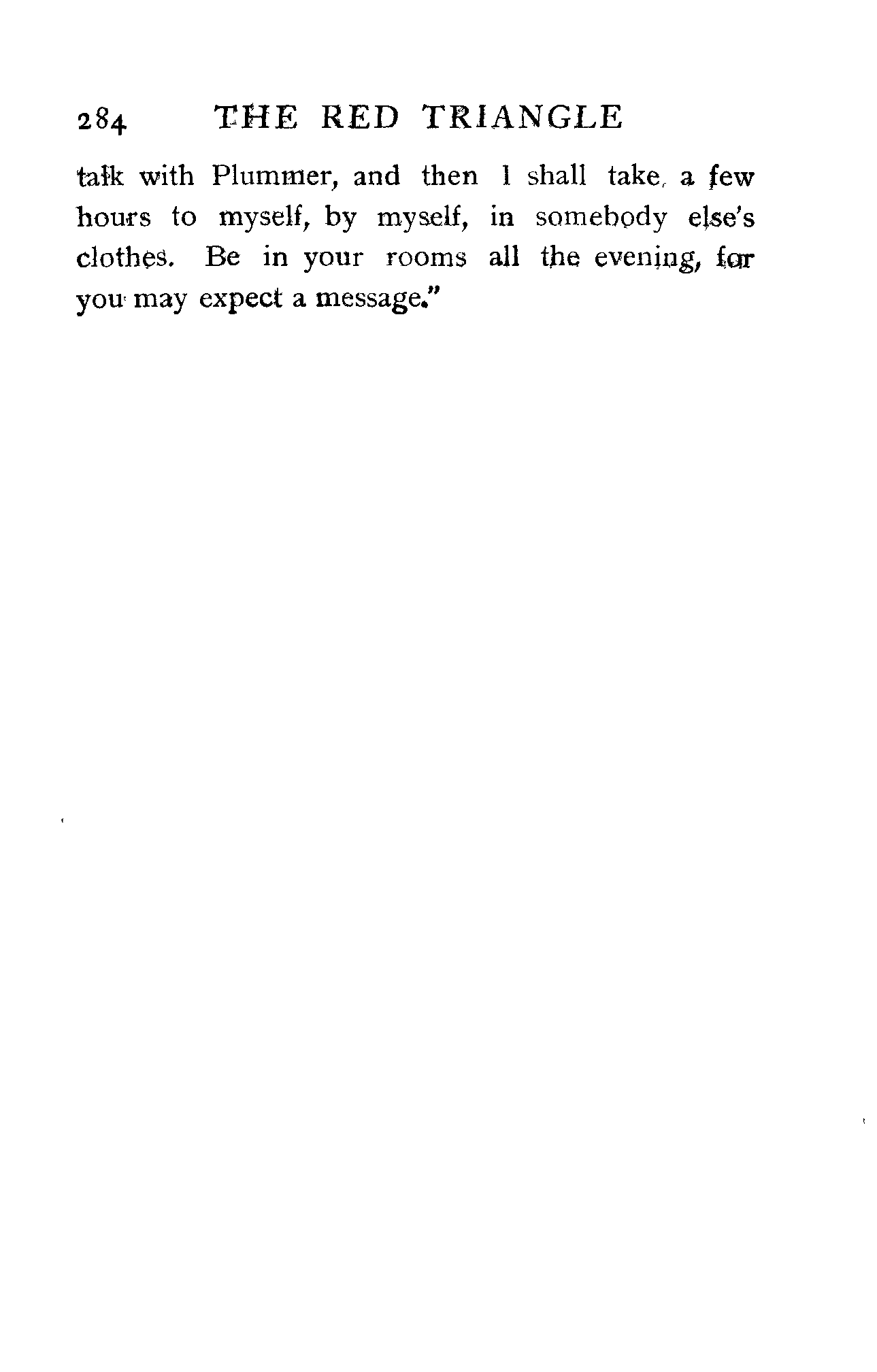 284 THE RED TRIANGLE

talk with Plummer, and then I shall take a few hours to myself, by myself, in somebody else's clothes. Be in your rooms all the evening, for you may expect a message."